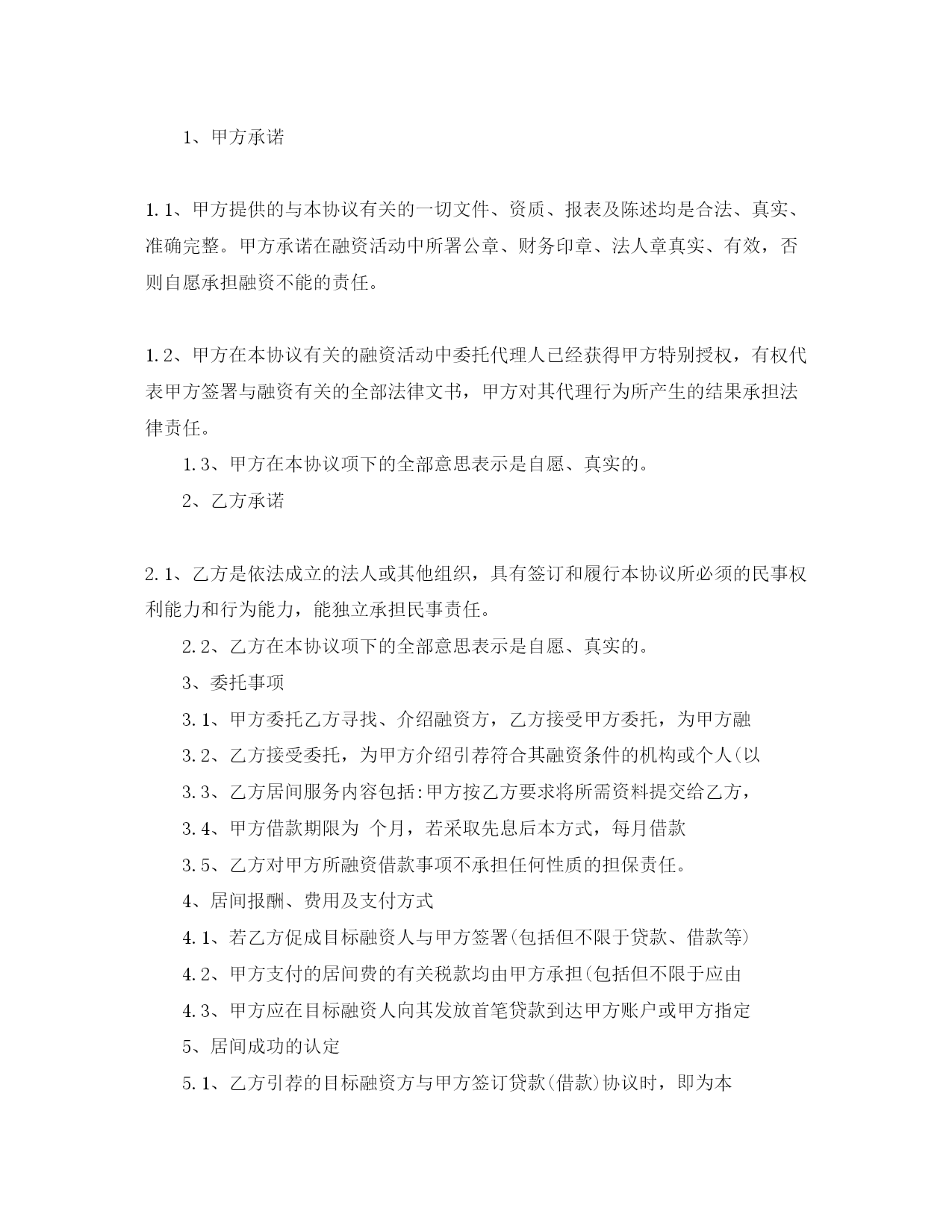 1、甲方承诺

1.1、甲方提供的与本协议有关的一切文件、资质、报表及陈述均是合法、真实、准确完整。甲方承诺在融资活动中所署公章、财务印章、法人章真实、有效，否则自愿承担融资不能的责任。

1.2、甲方在本协议有关的融资活动中委托代理人已经获得甲方特别授权，有权代表甲方签署与融资有关的全部法律文书，甲方对其代理行为所产生的结果承担法律责任。

1.3、甲方在本协议项下的全部意思表示是自愿、真实的。

2、乙方承诺

2.1、乙方是依法成立的法人或其他组织，具有签订和履行本协议所必须的民事权利能力和行为能力，能独立承担民事责任。

2.2、乙方在本协议项下的全部意思表示是自愿、真实的。

3、委托事项

3.1、甲方委托乙方寻找、介绍融资方，乙方接受甲方委托，为甲方融

3.2、乙方接受委托，为甲方介绍引荐符合其融资条件的机构或个人(以

3.3、乙方居间服务内容包括:甲方按乙方要求将所需资料提交给乙方，

3.4、甲方借款期限为 个月，若采取先息后本方式，每月借款

3.5、乙方对甲方所融资借款事项不承担任何性质的担保责任。

4、居间报酬、费用及支付方式

4.1、若乙方促成目标融资人与甲方签署(包括但不限于贷款、借款等)

4.2、甲方支付的居间费的有关税款均由甲方承担(包括但不限于应由

4.3、甲方应在目标融资人向其发放首笔贷款到达甲方账户或甲方指定

5、居间成功的认定

5.1、乙方引荐的目标融资方与甲方签订贷款(借款)协议时，即为本